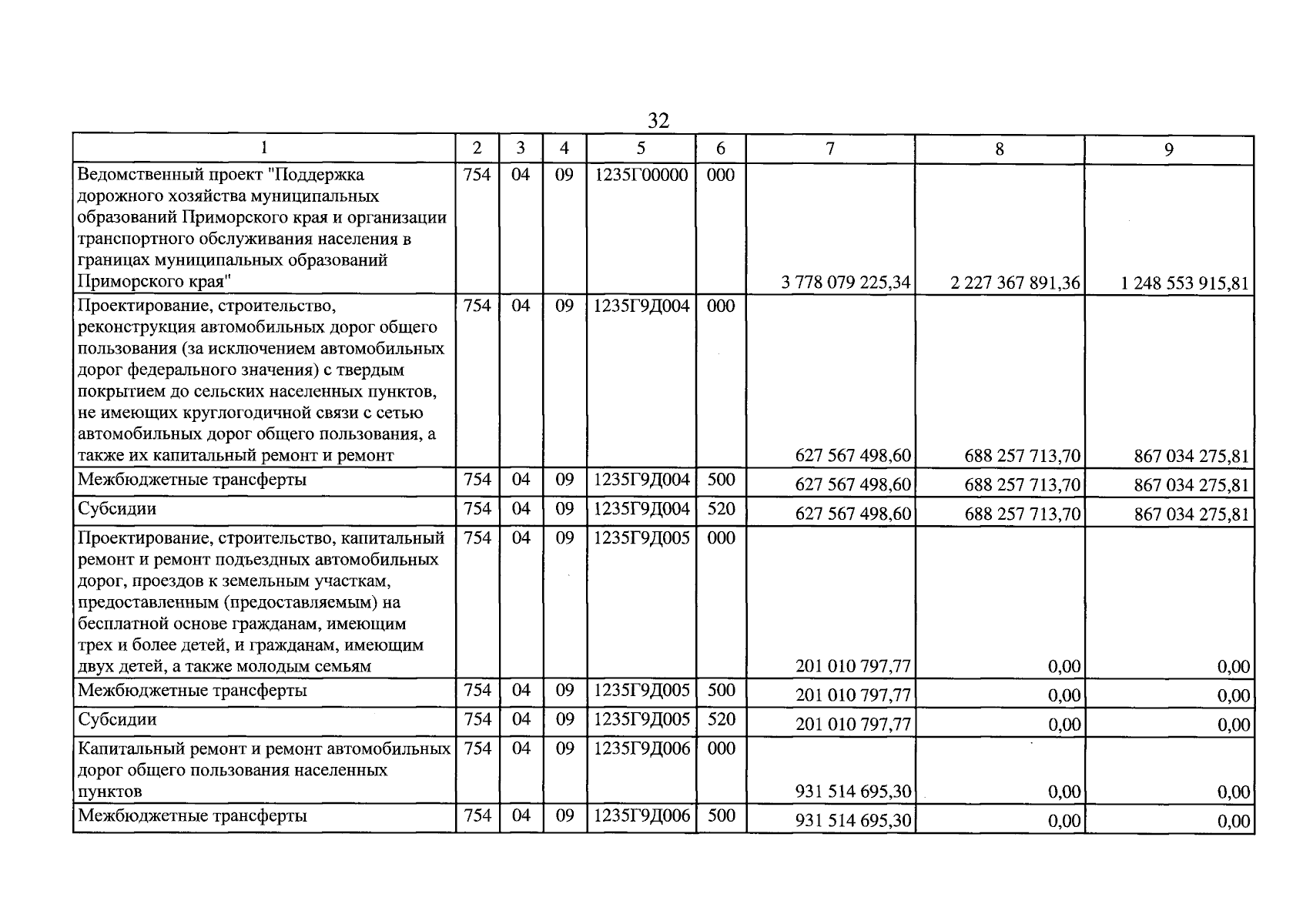 32

| 1 | 2 | 3 | 4 | 5 | 6 | 7 | 8 | 9 |
|---|---|---|---|---|---|---|---|---|
| Ведомственный проект "Поддержка дорожного хозяйства муниципальных образований Приморского края и организации транспортного обслуживания населения в границах муниципальных образований Приморского края" | 754 | 04 | 09 | 1235Г00000 | 000 | 3 778 079 225,34 | 2 227 367 891,36 | 1 248 553 915,81 |
| Проектирование, строительство, реконструкция автомобильных дорог общего пользования (за исключением автомобильных дорог федерального значения) с твердым покрытием до сельских населенных пунктов, не имеющих круглогодичной связи с сетью автомобильных дорог общего пользования, а также их капитальный ремонт и ремонт | 754 | 04 | 09 | 1235Г9Д004 | 000 | 627 567 498,60 | 688 257 713,70 | 867 034 275,81 |
| Межбюджетные трансферты | 754 | 04 | 09 | 1235Г9Д004 | 500 | 627 567 498,60 | 688 257 713,70 | 867 034 275,81 |
| Субсидии | 754 | 04 | 09 | 1235Г9Д004 | 520 | 627 567 498,60 | 688 257 713,70 | 867 034 275,81 |
| Проектирование, строительство, капитальный ремонт и ремонт подъездных автомобильных дорог, проездов к земельным участкам, предоставленным (предоставляемым) на бесплатной основе гражданам, имеющим трех и более детей, и гражданам, имеющим двух детей, а также молодым семьям | 754 | 04 | 09 | 1235Г9Д005 | 000 | 201 010 797,77 | 0,00 | 0,00 |
| Межбюджетные трансферты | 754 | 04 | 09 | 1235Г9Д005 | 500 | 201 010 797,77 | 0,00 | 0,00 |
| Субсидии | 754 | 04 | 09 | 1235Г9Д005 | 520 | 201 010 797,77 | 0,00 | 0,00 |
| Капитальный ремонт и ремонт автомобильных дорог общего пользования населенных пунктов | 754 | 04 | 09 | 1235Г9Д006 | 000 | 931 514 695,30 | 0,00 | 0,00 |
| Межбюджетные трансферты | 754 | 04 | 09 | 1235Г9Д006 | 500 | 931 514 695,30 | 0,00 | 0,00 |